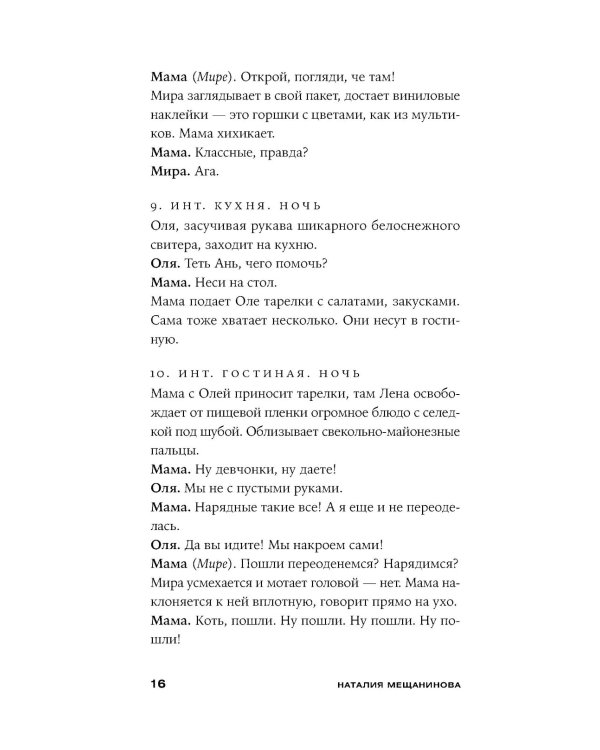 Мама (Мире). Открой, погляди, че там!
Мира заглядывает в свой пакет, достает виниловые наклейки — это горшки с цветами, как из мультиков. Мама хихикает.
Мама. Классные, правда?
Мира. Ага.

9. ИНТ. КУХНЯ. НОЧЬ
Оля, засучивая рукава шикарного белоснежного свитера, заходит на кухню.
Оля. Теть Ань, чего помочь?
Мама. Неси на стол.
Мама подает Оле тарелки с салатами, закусками. Сама тоже хватает несколько. Они несут в гостиную.

10. ИНТ. ГОСТИНАЯ. НОЧЬ
Мама с Олей приносит тарелки, там Лена освобождает от пищевой пленки огромное блюдо с селедкой под шубой. Облизывает свекольно-майонезные пальцы.
Мама. Ну девчонки, ну даете!
Оля. Мы не с пустыми руками.
Мама. Нарядные такие все! А я еще и не переоделась.
Оля. Да вы идите! Мы накроем сами!
Мама (Мире). Пошли переоденемся? Нарядимся?
Мира усмехается и мотает головой — нет. Мама наклоняется к ней вплотную, говорит прямо на ухо.
Мама. Коть, пошли. Ну пошли. Ну пошли. Ну пошли!

16 НАТАЛИЯ МЕЩАНИНОВА